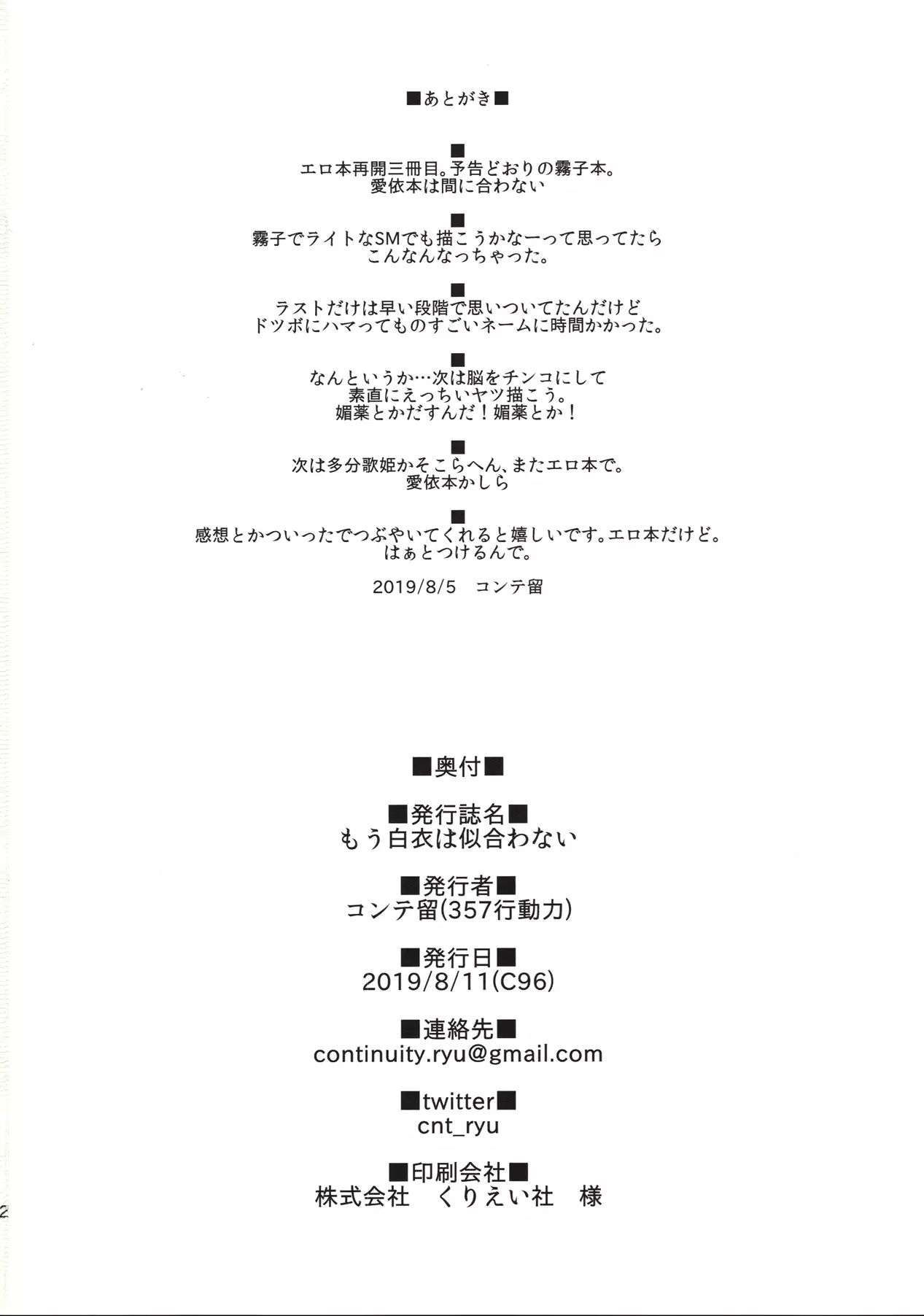 ■あとがき■

■
エロ本再開三冊目。予告どおりの霧子本。
愛依本は間に合わない

■
霧子でライトなSMでも描こうかなーって思ってたら
こんなんなっちゃった。

■
ラストだけは早い段階で思いついてたんだけど
ドツボにハマってものすごいネームに時間かかった。

■
なんというか…次は脳をチンコにして
素直にえっちいヤツ描こう。
媚薬とかだすんだ！媚薬とか！

■
次は多分歌姫かそこらへん、またエロ本で。
愛依本かしら

■
感想とかついったでつぶやいてくれると嬉しいです。エロ本だけど。
はぁとつけるんで。

2019/8/5　コンテ留

■奥付■

■発行誌名■
もう白衣は似合わない

■発行者■
コンテ留(357行動力)

■発行日■
2019/8/11(C96)

■連絡先■
continuity.ryu@gmail.com

■twitter■
cnt_ryu

■印刷会社■
株式会社　くりえい社　様

2